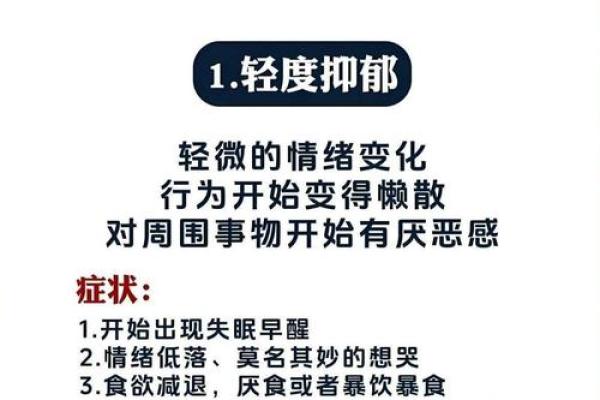 1.轻度抑郁

轻微的情绪变化
行为开始变得懒散
对周围事物开始有厌恶感

症状:

1.开始出现失眠早醒
2.情绪低落、莫名其妙的想哭
3.食欲减退，厌食或者暴饮暴食